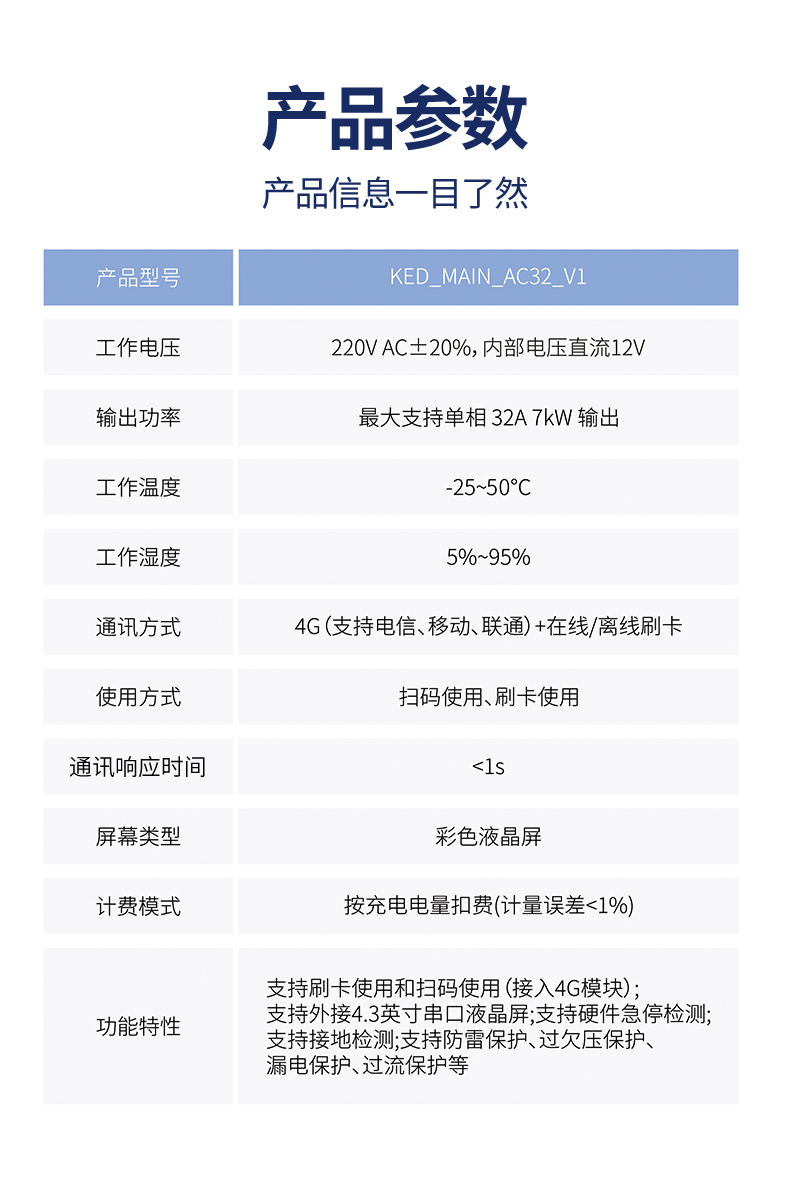 产品参数

产品信息一目了然

| 产品型号 | KED_MAIN_AC32_V1 |
|---|---|
| 工作电压 | 220V AC±20%，内部电压直流12V |
| 输出功率 | 最大支持单相 32A 7kW 输出 |
| 工作温度 | -25~50°C |
| 工作湿度 | 5%~95% |
| 通讯方式 | 4G（支持电信、移动、联通）+在线/离线刷卡 |
| 使用方式 | 扫码使用、刷卡使用 |
| 通讯响应时间 | <1s |
| 屏幕类型 | 彩色液晶屏 |
| 计费模式 | 按充电电量扣费(计量误差<1%) |
| 功能特性 | 支持刷卡使用和扫码使用（接入4G模块）；支持外接4.3英寸串口液晶屏;支持硬件急停检测;支持接地检测;支持防雷保护、过欠压保护、漏电保护、过流保护等 |